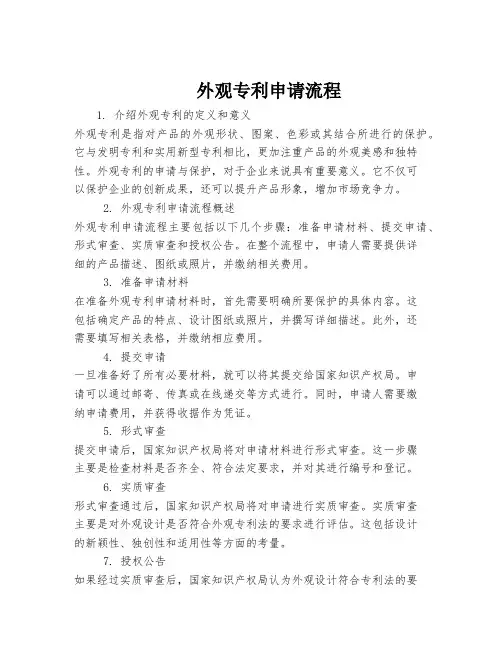 外观专利申请流程

1. 介绍外观专利的定义和意义

外观专利是指对产品的外观形状、图案、色彩或其结合所进行的保护。它与发明专利和实用新型专利相比，更加注重产品的外观美感和独特性。外观专利的申请与保护，对于企业来说具有重要意义。它不仅可以保护企业的创新成果，还可以提升产品形象，增加市场竞争力。

2. 外观专利申请流程概述

外观专利申请流程主要包括以下几个步骤：准备申请材料、提交申请、形式审查、实质审查和授权公告。在整个流程中，申请人需要提供详细的产品描述、图纸或照片，并缴纳相关费用。

3. 准备申请材料

在准备外观专利申请材料时，首先需要明确所要保护的具体内容。这包括确定产品的特点、设计图纸或照片，并撰写详细描述。此外，还需要填写相关表格，并缴纳相应费用。

4. 提交申请

一旦准备好了所有必要材料，就可以将其提交给国家知识产权局。申请可以通过邮寄、传真或在线递交等方式进行。同时，申请人需要缴纳申请费用，并获得收据作为凭证。

5. 形式审查

提交申请后，国家知识产权局将对申请材料进行形式审查。这一步骤主要是检查材料是否齐全、符合法定要求，并对其进行编号和登记。

6. 实质审查

形式审查通过后，国家知识产权局将对申请进行实质审查。实质审查主要是对外观设计是否符合外观专利法的要求进行评估。这包括设计的新颖性、独创性和适用性等方面的考量。

7. 授权公告

如果经过实质审查后，国家知识产权局认为外观设计符合专利法的要